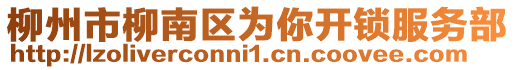 柳州市柳南区为你开锁服务部
http://lzoliverconni1.cn.coovee.com